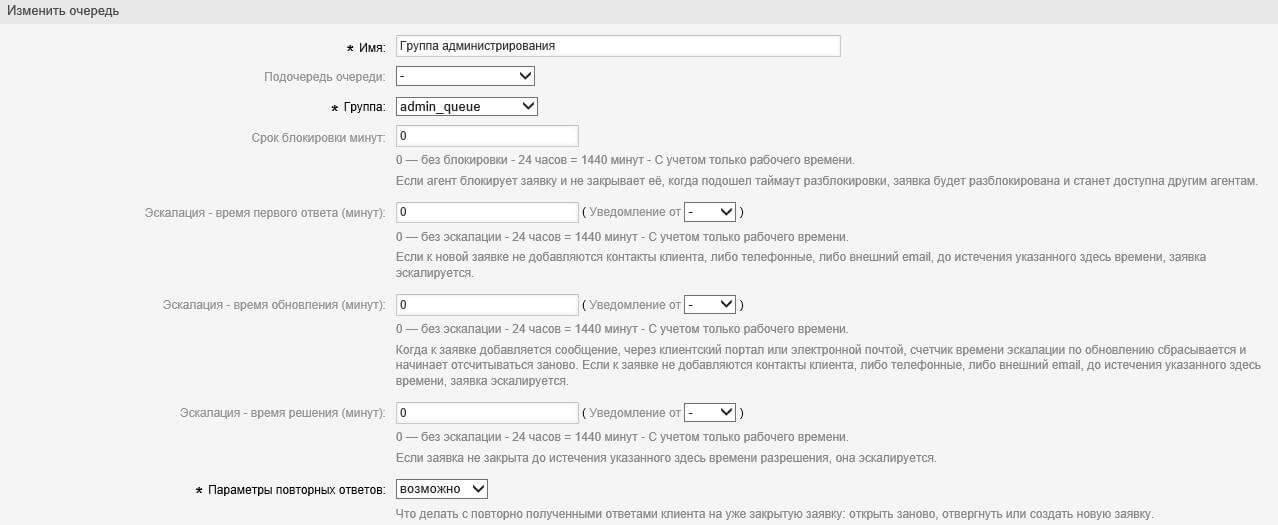 Изменить очередь

* Имя: Группа администрирования

Подочередь очереди: -

* Группа: admin_queue

Срок блокировки минут: 0

0 — без блокировки - 24 часов = 1440 минут - С учетом только рабочего времени.

Если агент блокирует заявку и не закрывает её, когда подошел таймаут разблокировки, заявка будет разблокирована и станет доступна другим агентам.

Эскалация - время первого ответа (минут): 0 ( Уведомление от - )

0 — без эскалации - 24 часов = 1440 минут - С учетом только рабочего времени.

Если к новой заявке не добавляются контакты клиента, либо телефонные, либо внешний email, до истечения указанного здесь времени, заявка эскалируется.

Эскалация - время обновления (минут): 0 ( Уведомление от - )

0 — без эскалации - 24 часов = 1440 минут - С учетом только рабочего времени.

Когда к заявке добавляется сообщение, через клиентский портал или электронной почтой, счетчик времени эскалации по обновлению сбрасывается и начинает отсчитываться заново. Если к заявке не добавляются контакты клиента, либо телефонные, либо внешний email, до истечения указанного здесь времени, заявка эскалируется.

Эскалация - время решения (минут): 0 ( Уведомление от - )

0 — без эскалации - 24 часов = 1440 минут - С учетом только рабочего времени.

Если заявка не закрыта до истечения указанного здесь времени разрешения, она эскалируется.

* Параметры повторных ответов: возможно

Что делать с повторно полученными ответами клиента на уже закрытую заявку: открыть заново, отвергнуть или создать новую заявку.